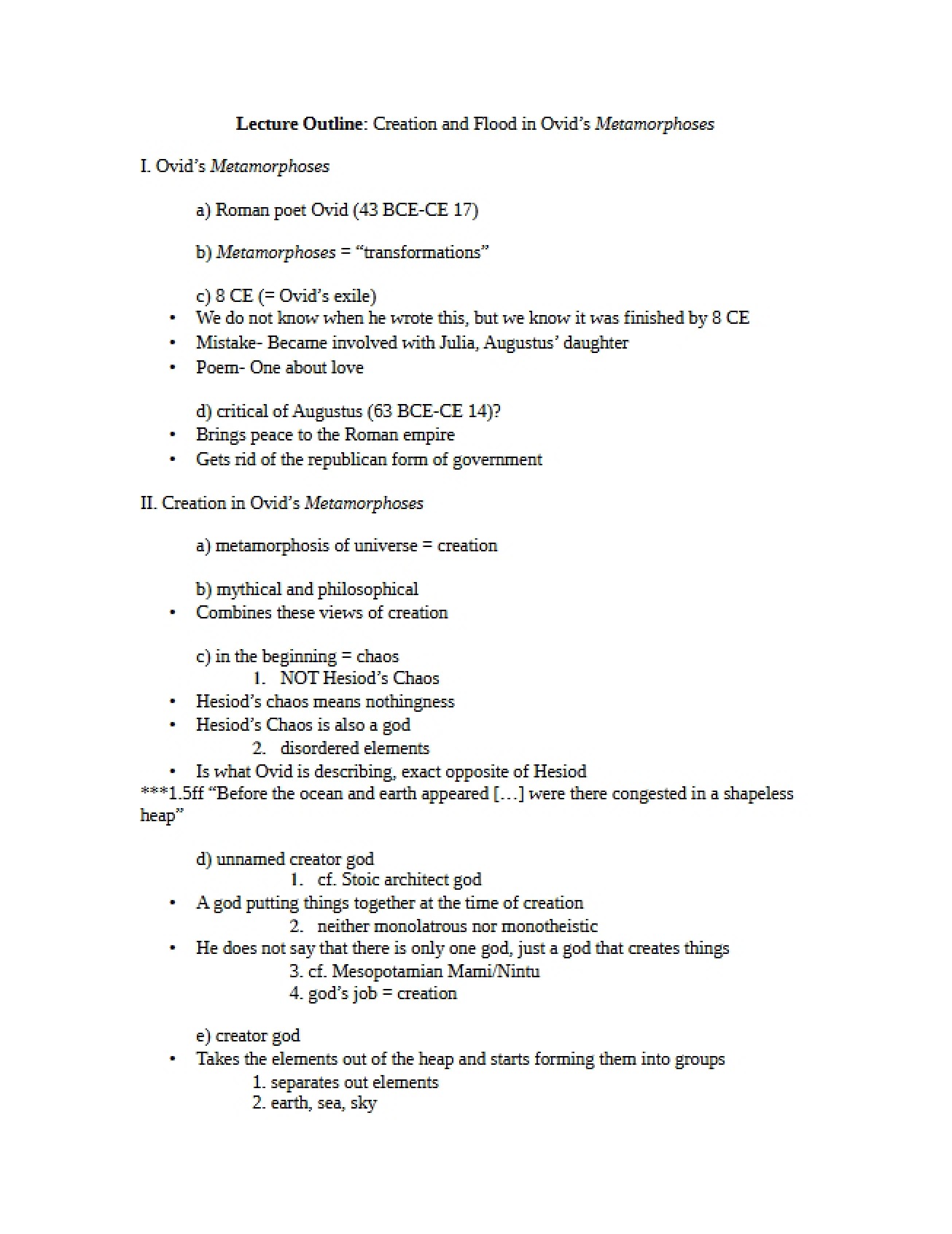 Lecture Outline: Creation and Flood in Ovid's Metamorphoses

I. Ovid's Metamorphoses

a) Roman poet Ovid (43 BCE-CE 17)

b) Metamorphoses = "transformations"

c) 8 CE (= Ovid's exile)
• We do not know when he wrote this, but we know it was finished by 8 CE
• Mistake- Became involved with Julia, Augustus' daughter
• Poem- One about love

d) critical of Augustus (63 BCE-CE 14)?
• Brings peace to the Roman empire
• Gets rid of the republican form of government

II. Creation in Ovid's Metamorphoses

a) metamorphosis of universe = creation

b) mythical and philosophical
• Combines these views of creation

c) in the beginning = chaos
1. NOT Hesiod's Chaos
• Hesiod's chaos means nothingness
• Hesiod's Chaos is also a god
2. disordered elements
• Is what Ovid is describing, exact opposite of Hesiod
***1.5ff "Before the ocean and earth appeared […] were there congested in a shapeless heap"

d) unnamed creator god
1. cf. Stoic architect god
• A god putting things together at the time of creation
2. neither monolatrous nor monotheistic
• He does not say that there is only one god, just a god that creates things
3. cf. Mesopotamian Mami/Nintu
4. god's job = creation

e) creator god
• Takes the elements out of the heap and starts forming them into groups
1. separates out elements
2. earth, sea, sky